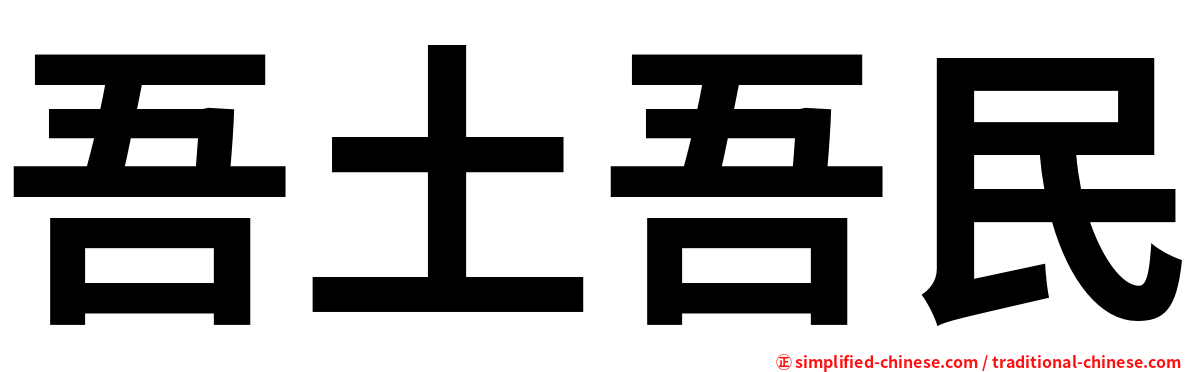 吾土吾民

㊣ simplified-chinese.com / traditional-chinese.com